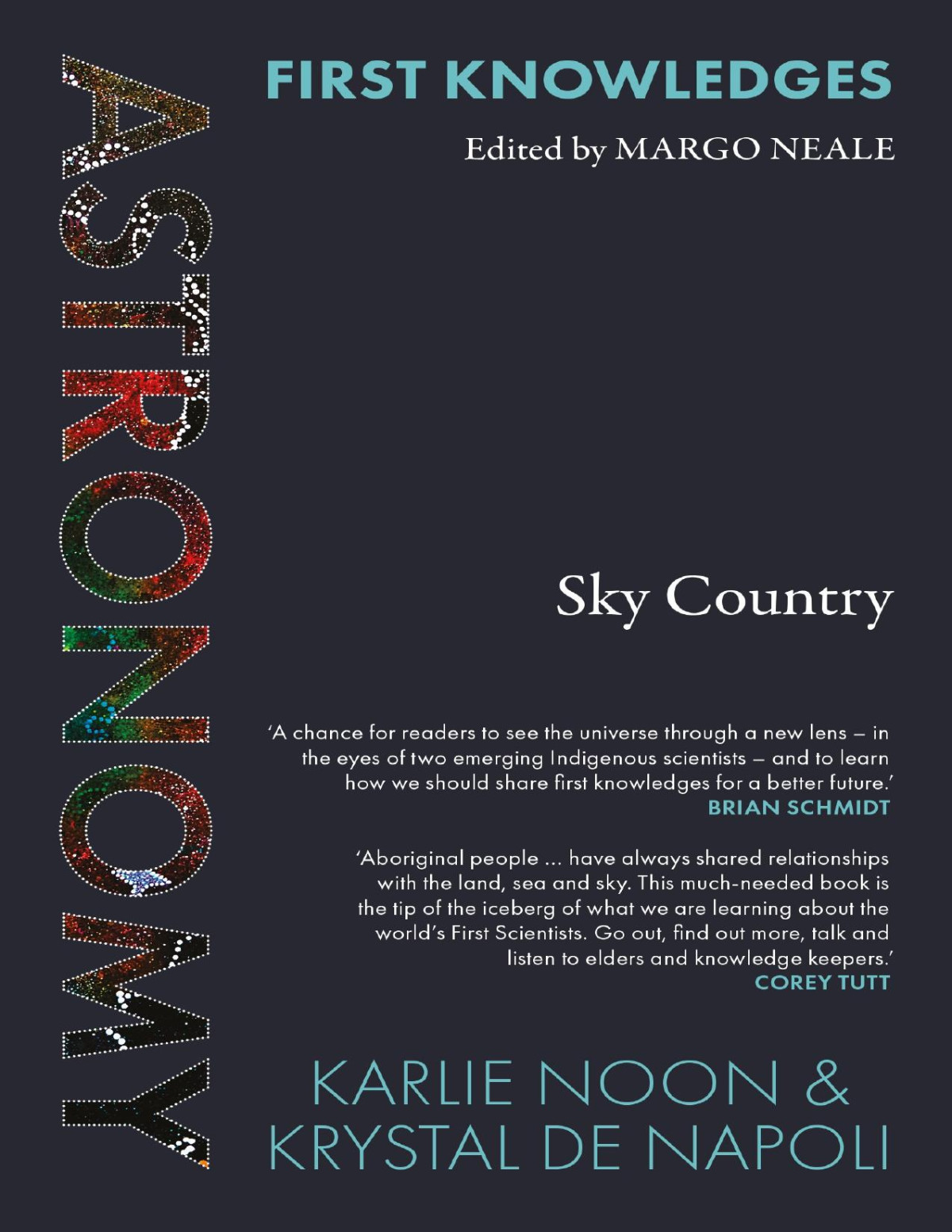 ASTRONOMY

FIRST KNOWLEDGES

Edited by MARGO NEALE

Sky Country

'A chance for readers to see the universe through a new lens – in the eyes of two emerging Indigenous scientists – and to learn how we should share first knowledges for a better future.'
BRIAN SCHMIDT

'Aboriginal people ... have always shared relationships with the land, sea and sky. This much-needed book is the tip of the iceberg of what we are learning about the world's First Scientists. Go out, find out more, talk and listen to elders and knowledge keepers.'
COREY TUTT

KARLIE NOON &
KRYSTAL DE NAPOLI